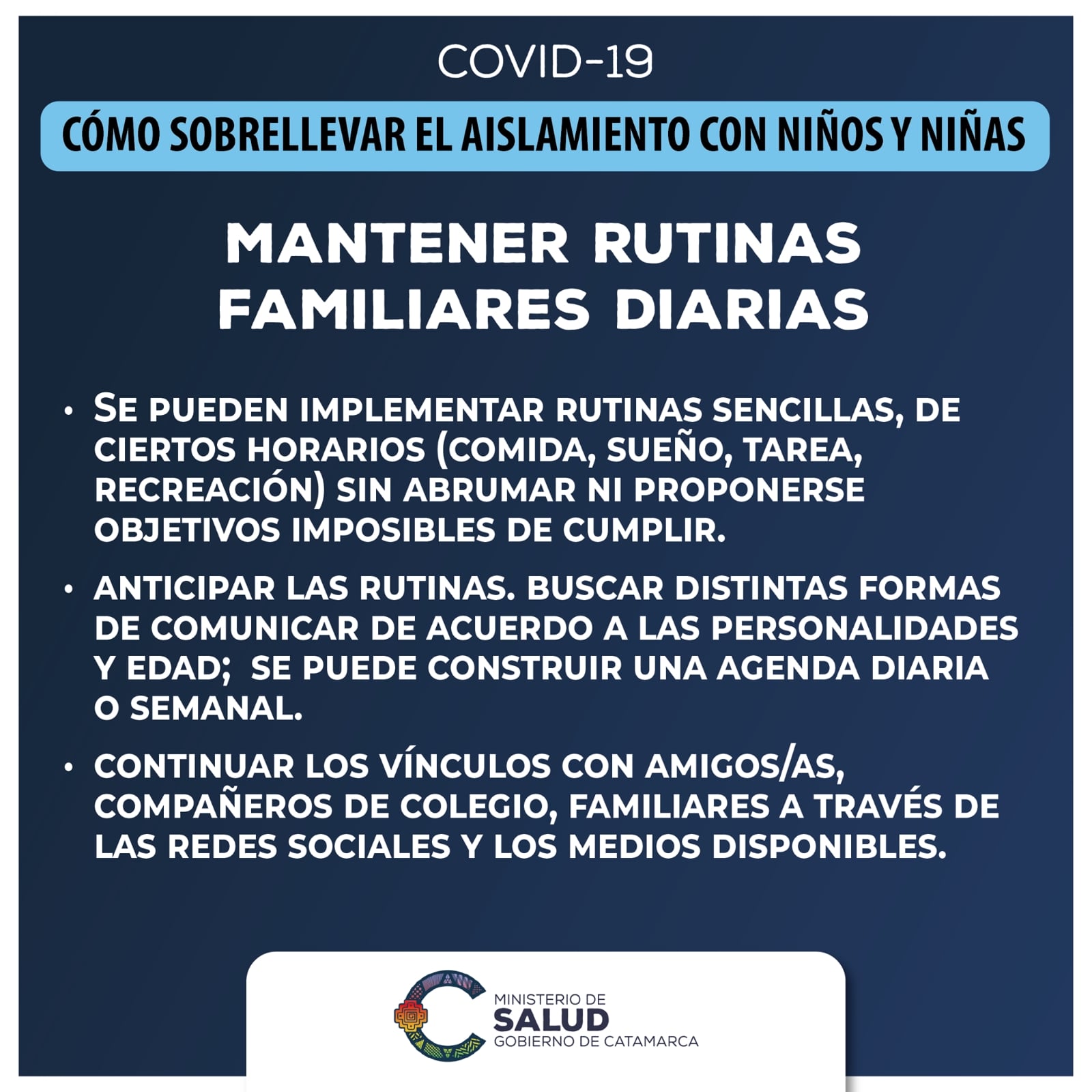 COVID-19

CÓMO SOBRELLEVAR EL AISLAMIENTO CON NIÑOS Y NIÑAS

MANTENER RUTINAS FAMILIARES DIARIAS

• SE PUEDEN IMPLEMENTAR RUTINAS SENCILLAS, DE CIERTOS HORARIOS (COMIDA, SUEÑO, TAREA, RECREACIÓN) SIN ABRUMAR NI PROPONERSE OBJETIVOS IMPOSIBLES DE CUMPLIR.

• ANTICIPAR LAS RUTINAS. BUSCAR DISTINTAS FORMAS DE COMUNICAR DE ACUERDO A LAS PERSONALIDADES Y EDAD; SE PUEDE CONSTRUIR UNA AGENDA DIARIA O SEMANAL.

• CONTINUAR LOS VÍNCULOS CON AMIGOS/AS, COMPAÑEROS DE COLEGIO, FAMILIARES A TRAVÉS DE LAS REDES SOCIALES Y LOS MEDIOS DISPONIBLES.

MINISTERIO DE
SALUD
GOBIERNO DE CATAMARCA